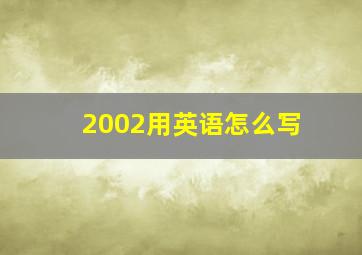 2002用英语怎么写